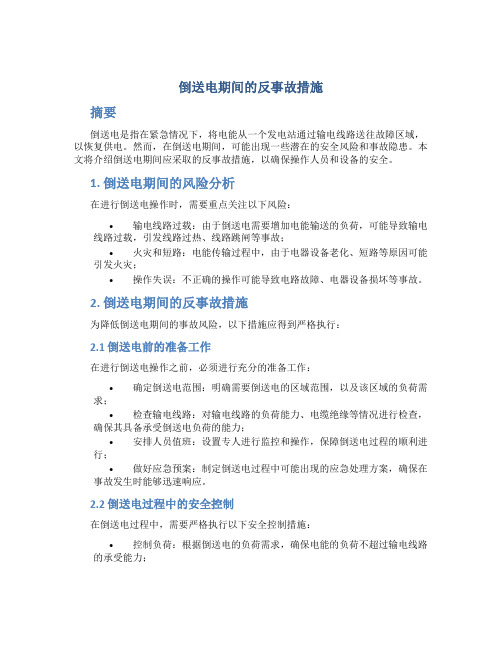 倒送电期间的反事故措施

摘要

倒送电是指在紧急情况下，将电能从一个发电站通过输电线路送往故障区域，以恢复供电。然而，在倒送电期间，可能出现一些潜在的安全风险和事故隐患。本文将介绍倒送电期间应采取的反事故措施，以确保操作人员和设备的安全。

1. 倒送电期间的风险分析

在进行倒送电操作时，需要重点关注以下风险：

• 输电线路过载：由于倒送电需要增加电能输送的负荷，可能导致输电线路过载，引发线路过热、线路跳闸等事故；

• 火灾和短路：电能传输过程中，由于电器设备老化、短路等原因可能引发火灾；

• 操作失误：不正确的操作可能导致电路故障、电器设备损坏等事故。

2. 倒送电期间的反事故措施

为降低倒送电期间的事故风险，以下措施应得到严格执行：

2.1 倒送电前的准备工作

在进行倒送电操作之前，必须进行充分的准备工作：

• 确定倒送电范围：明确需要倒送电的区域范围，以及该区域的负荷需求；

• 检查输电线路：对输电线路的负荷能力、电缆绝缘等情况进行检查，确保其具备承受倒送电负荷的能力；

• 安排人员值班：设置专人进行监控和操作，保障倒送电过程的顺利进行；

• 做好应急预案：制定倒送电过程中可能出现的应急处理方案，确保在事故发生时能够迅速响应。

2.2 倒送电过程中的安全控制

在倒送电过程中，需要严格执行以下安全控制措施：

• 控制负荷：根据倒送电的负荷需求，确保电能的负荷不超过输电线路的承受能力；